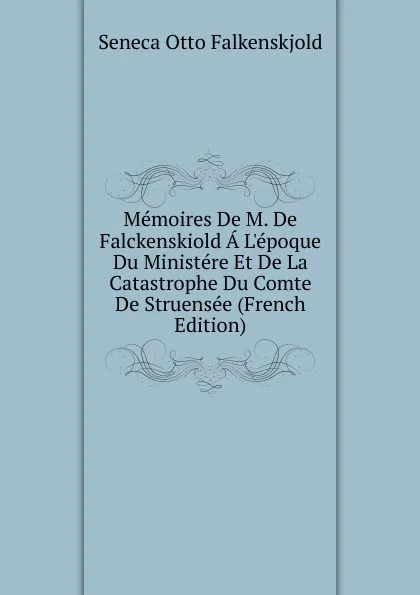 Seneca Otto Falkenskjold

Mémoires De M. De Falckenskiold Á L'époque Du Ministére Et De La Catastrophe Du Comte De Struensée (French Edition)